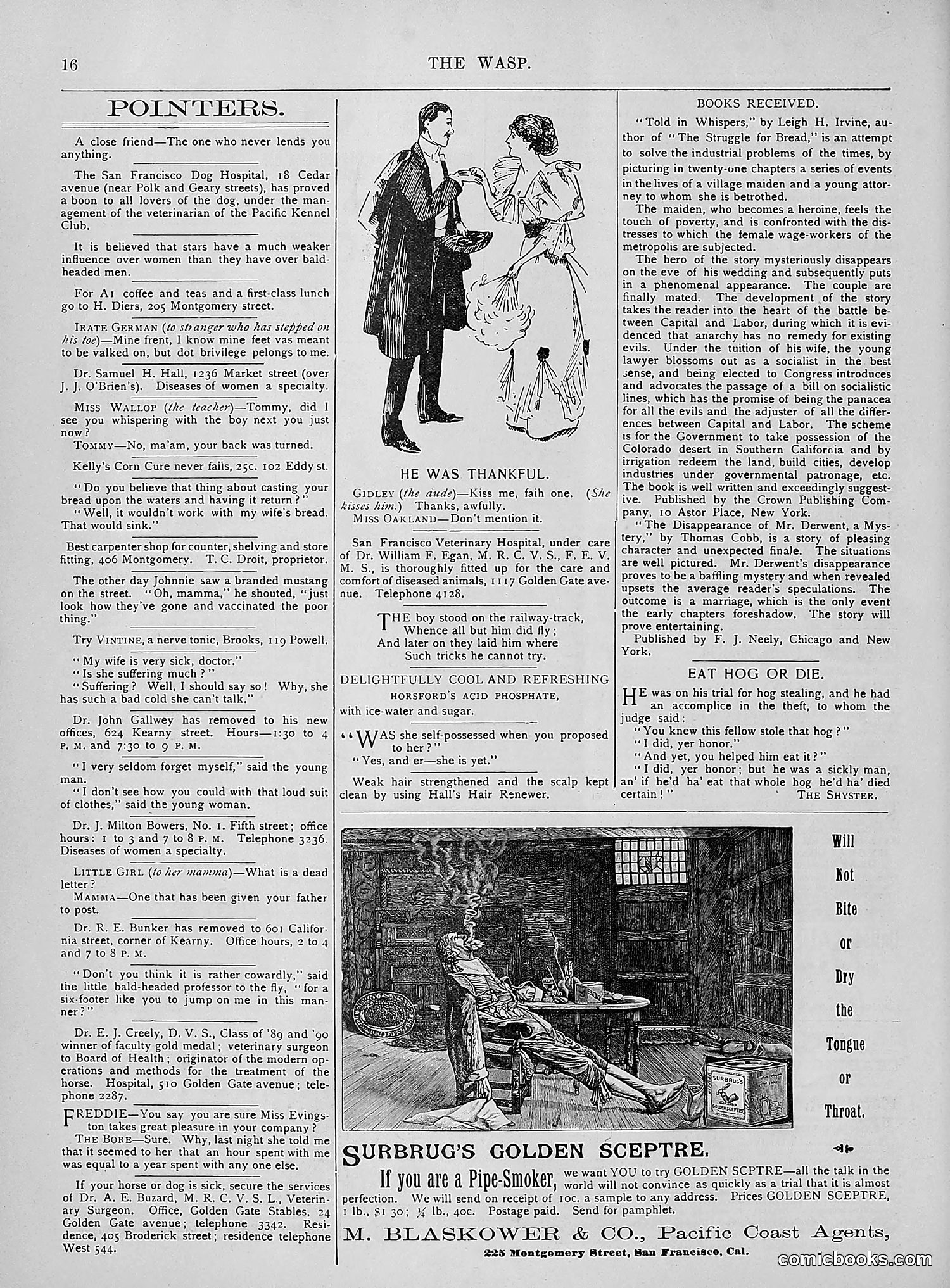 16 THE WASP.

POINTERS.

A close friend—The one who never lends you anything.

The San Francisco Dog Hospital, 18 Cedar avenue (near Polk and Geary streets), has proved a boon to all lovers of the dog, under the management of the veterinarian of the Pacific Kennel Club.

It is believed that stars have a much weaker influence over women than they have over bald-headed men.

For A1 coffee and teas and a first-class lunch go to H. Diers, 205 Montgomery street.

IRATE GERMAN (to stranger who has stepped on his toe)—Mine frent, I know mine feet vas meant to be valked on, but dot brivilege pelongs to me.

Dr. Samuel H. Hall, 1236 Market street (over J. J. O'Brien's). Diseases of women a specialty.

MISS WALLOP (the teacher)—Tommy, did I see you whispering with the boy next you just now?

TOMMY—No, ma'am, your back was turned.

Kelly's Corn Cure never fails, 25c. 102 Eddy st.

"Do you believe that thing about casting your bread upon the waters and having it return?"

"Well, it wouldn't work with my wife's bread. That would sink."

Best carpenter shop for counter, shelving and store fitting, 406 Montgomery. T. C. Droit, proprietor.

The other day Johnnie saw a branded mustang on the street. "Oh, mamma," he shouted, "just look how they've gone and vaccinated the poor thing."

Try VINTINE, a nerve tonic, Brooks, 119 Powell.

"My wife is very sick, doctor."

"Is she suffering much?"

"Suffering? Well, I should say so! Why, she has such a bad cold she can't talk."

Dr. John Gallwey has removed to his new offices, 624 Kearny street. Hours—1:30 to 4 P. M. and 7:30 to 9 P. M.

"I very seldom forget myself," said the young man.

"I don't see how you could with that loud suit of clothes," said the young woman.

Dr. J. Milton Bowers, No. 1. Fifth street; office hours: 1 to 3 and 7 to 8 P. M. Telephone 3236. Diseases of women a specialty.

LITTLE GIRL (to her mamma)—What is a dead letter?

MAMMA—One that has been given your father to post.

Dr. R. E. Bunker has removed to 601 California street, corner of Kearny. Office hours, 2 to 4 and 7 to 8 P. M.

"Don't you think it is rather cowardly," said the little bald-headed professor to the fly, "for a six-footer like you to jump on me in this manner?"

Dr. E. J. Creely, D. V. S., Class of '89 and '90 winner of faculty gold medal; veterinary surgeon to Board of Health; originator of the modern operations and methods for the treatment of the horse. Hospital, 510 Golden Gate avenue; telephone 2287.

FREDDIE—You say you are sure Miss Evingston takes great pleasure in your company?

THE BORE—Sure. Why, last night she told me that it seemed to her that an hour spent with me was equal to a year spent with any one else.

If your horse or dog is sick, secure the services of Dr. A. E. Buzard, M. R. C. V. S. L., Veterinary Surgeon. Office, Golden Gate Stables, 24 Golden Gate avenue; telephone 3342. Residence, 405 Broderick street; residence telephone West 544.

HE WAS THANKFUL.

GIDLEY (the dude)—Kiss me, faih one. (She kisses him.) Thanks, awfully.

MISS OAKLAND—Don't mention it.

San Francisco Veterinary Hospital, under care of Dr. William F. Egan, M. R. C. V. S., F. E. V. M. S., is thoroughly fitted up for the care and comfort of diseased animals, 1117 Golden Gate avenue. Telephone 4128.

THE boy stood on the railway-track,
Whence all but him did fly;
And later on they laid him where
Such tricks he cannot try.

DELIGHTFULLY COOL AND REFRESHING
HORSFORD'S ACID PHOSPHATE,
with ice-water and sugar.

"WAS she self-possessed when you proposed to her?"

"Yes, and er—she is yet."

Weak hair strengthened and the scalp kept clean by using Hall's Hair Renewer.

BOOKS RECEIVED.

"Told in Whispers," by Leigh H. Irvine, author of "The Struggle for Bread," is an attempt to solve the industrial problems of the times, by picturing in twenty-one chapters a series of events in the lives of a village maiden and a young attorney to whom she is betrothed.

The maiden, who becomes a heroine, feels the touch of poverty, and is confronted with the distresses to which the female wage-workers of the metropolis are subjected.

The hero of the story mysteriously disappears on the eve of his wedding and subsequently puts in a phenomenal appearance. The couple are finally mated. The development of the story takes the reader into the heart of the battle between Capital and Labor, during which it is evidenced that anarchy has no remedy for existing evils. Under the tuition of his wife, the young lawyer blossoms out as a socialist in the best sense, and being elected to Congress introduces and advocates the passage of a bill on socialistic lines, which has the promise of being the panacea for all the evils and the adjuster of all the differences between Capital and Labor. The scheme is for the Government to take possession of the Colorado desert in Southern California and by irrigation redeem the land, build cities, develop industries under governmental patronage, etc. The book is well written and exceedingly suggestive. Published by the Crown Publishing Company, 10 Astor Place, New York.

"The Disappearance of Mr. Derwent, a Mystery," by Thomas Cobb, is a story of pleasing character and unexpected finale. The situations are well pictured. Mr. Derwent's disappearance proves to be a baffling mystery and when revealed upsets the average reader's speculations. The outcome is a marriage, which is the only event the early chapters foreshadow. The story will prove entertaining.

Published by F. J. Neely, Chicago and New York.

EAT HOG OR DIE.

HE was on his trial for hog stealing, and he had an accomplice in the theft, to whom the judge said:

"You knew this fellow stole that hog?"

"I did, yer honor."

"And yet, you helped him eat it?"

"I did, yer honor; but he was a sickly man, an' if he'd ha' eat that whole hog he'd ha' died certain!" THE SHYSTER.

SURBRUG'S GOLDEN SCEPTRE

Will Not Bite or Dry the Tongue or Throat.

SURBRUG'S GOLDEN SCEPTRE.

If you are a Pipe-Smoker, we want YOU to try GOLDEN SCPTRE—all the talk in the world will not convince as quickly as a trial that it is almost perfection. We will send on receipt of 10c. a sample to any address. Prices GOLDEN SCEPTRE, 1 lb., $1 30; ¼ lb., 40c. Postage paid. Send for pamphlet.

M. BLASKOWER & CO., Pacific Coast Agents,
225 Montgomery Street, San Francisco, Cal.

comicbooks.com